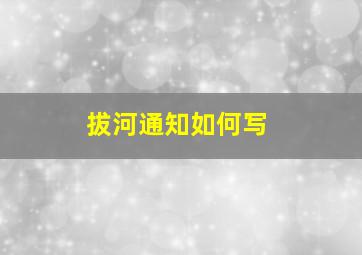 拔河通知如何写